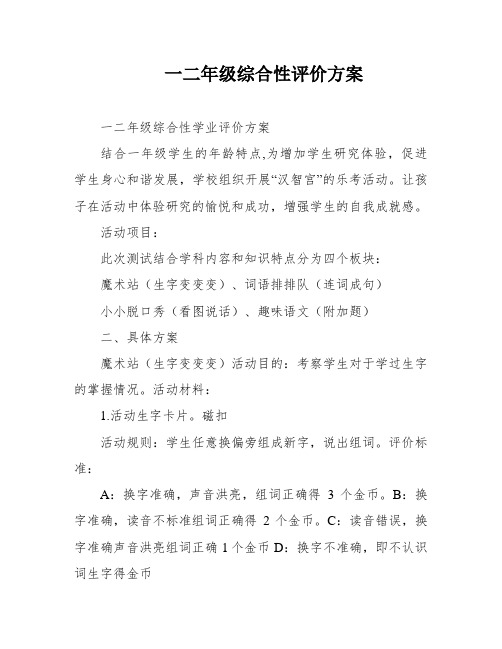 一二年级综合性评价方案

一二年级综合性学业评价方案

结合一年级学生的年龄特点,为增加学生研究体验，促进学生身心和谐发展，学校组织开展“汉智宫”的乐考活动。让孩子在活动中体验研究的愉悦和成功，增强学生的自我成就感。

活动项目：

此次测试结合学科内容和知识特点分为四个板块：

魔术站（生字变变变）、词语排排队（连词成句）

小小脱口秀（看图说话）、趣味语文（附加题）

二、具体方案

魔术站（生字变变变）活动目的：考察学生对于学过生字的掌握情况。活动材料：

1.活动生字卡片。磁扣

活动规则：学生任意换偏旁组成新字，说出组词。评价标准：

A：换字准确，声音洪亮，组词正确得 3 个金币。B：换字准确，读音不标准组词正确得 2 个金币。C：读音错误，换字准确声音洪亮组词正确 1 个金币 D：换字不准确，即不认识词生字得金币